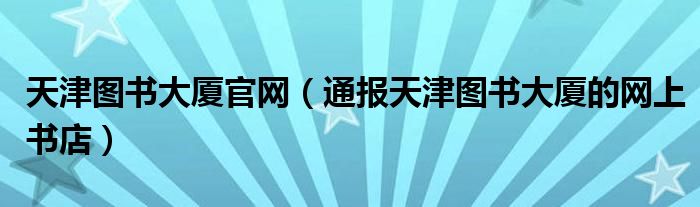 天津图书大厦官网（通报天津图书大厦的网上书店）